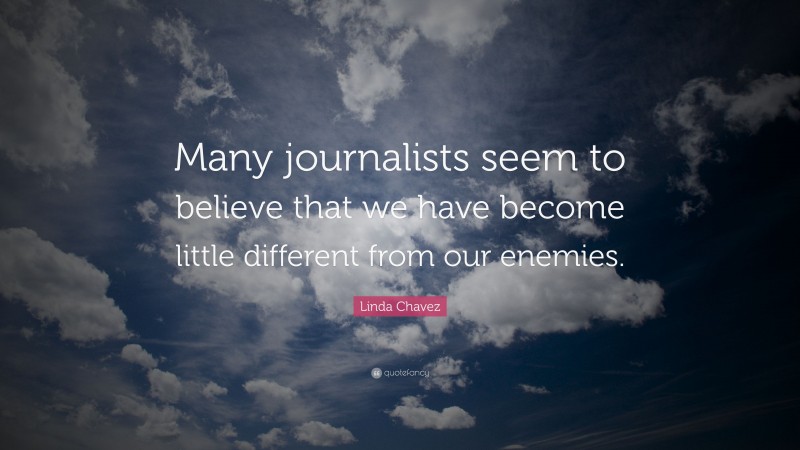 Many journalists seem to believe that we have become little different from our enemies.

Linda Chavez

quotefancy